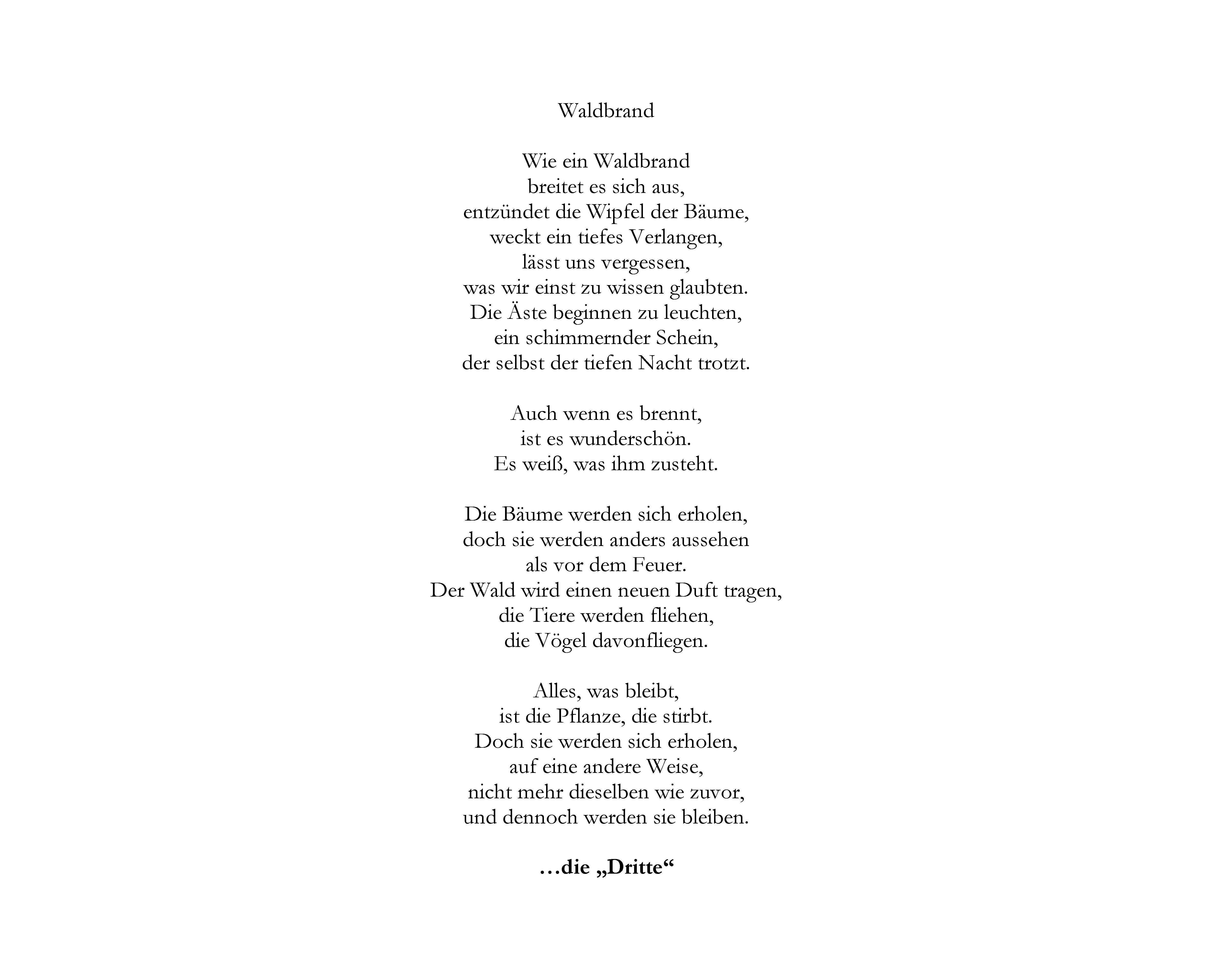 Waldbrand

Wie ein Waldbrand
breitet es sich aus,
entzündet die Wipfel der Bäume,
weckt ein tiefes Verlangen,
lässt uns vergessen,
was wir einst zu wissen glaubten.
Die Äste beginnen zu leuchten,
ein schimmernder Schein,
der selbst der tiefen Nacht trotzt.

Auch wenn es brennt,
ist es wunderschön.
Es weiß, was ihm zusteht.

Die Bäume werden sich erholen,
doch sie werden anders aussehen
als vor dem Feuer.
Der Wald wird einen neuen Duft tragen,
die Tiere werden fliehen,
die Vögel davonfliegen.

Alles, was bleibt,
ist die Pflanze, die stirbt.
Doch sie werden sich erholen,
auf eine andere Weise,
nicht mehr dieselben wie zuvor,
und dennoch werden sie bleiben.

…die „Dritte“